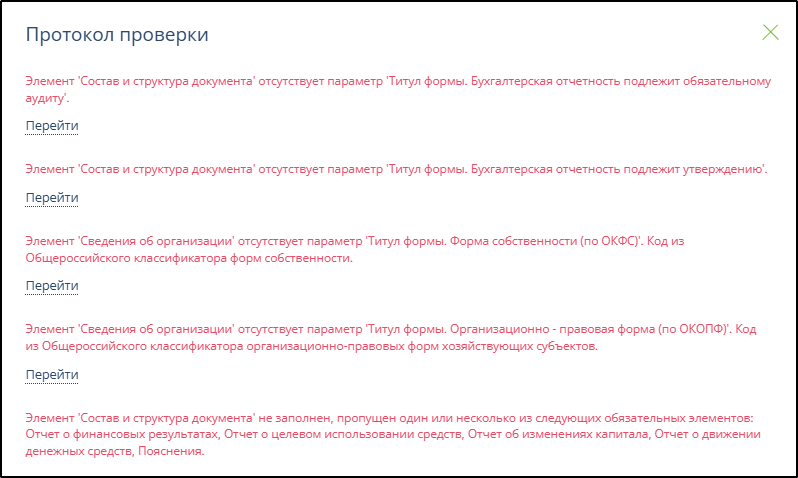 Протокол проверки

Элемент 'Состав и структура документа' отсутствует параметр 'Титул формы. Бухгалтерская отчетность подлежит обязательному аудиту'.

Перейти

Элемент 'Состав и структура документа' отсутствует параметр 'Титул формы. Бухгалтерская отчетность подлежит утверждению'.

Перейти

Элемент 'Сведения об организации' отсутствует параметр 'Титул формы. Форма собственности (по ОКФС)'. Код из Общероссийского классификатора форм собственности.

Перейти

Элемент 'Сведения об организации' отсутствует параметр 'Титул формы. Организационно - правовая форма (по ОКОПФ)'. Код из Общероссийского классификатора организационно-правовых форм хозяйствующих субъектов.

Перейти

Элемент 'Состав и структура документа' не заполнен, пропущен один или несколько из следующих обязательных элементов: Отчет о финансовых результатах, Отчет о целевом использовании средств, Отчет об изменениях капитала, Отчет о движении денежных средств, Пояснения.